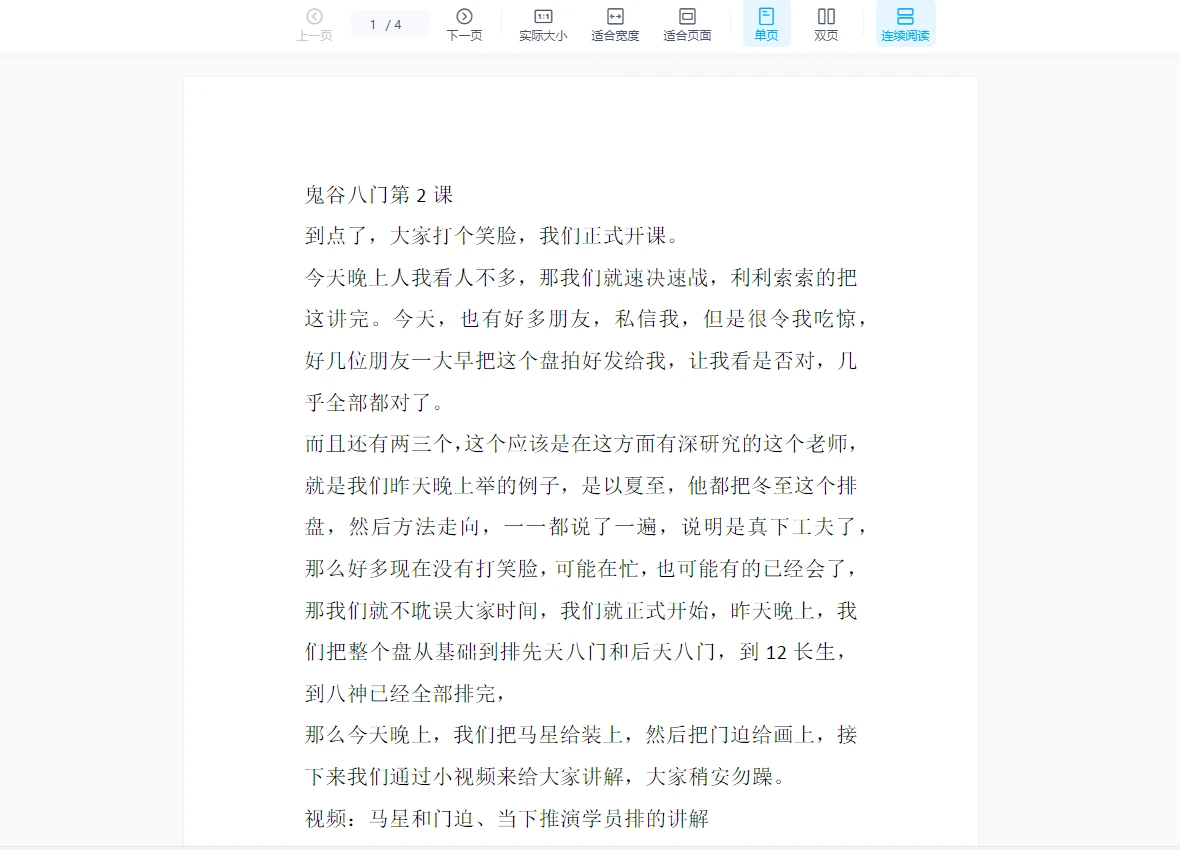 上一页 1 / 4 下一页 实际大小 适合宽度 适合页面 单页 双页 连续阅读

鬼谷八门第 2 课

到点了，大家打个笑脸，我们正式开课。

今天晚上人我看人不多，那我们就速决速战，利利索索的把这讲完。今天，也有好多朋友，私信我，但是很令我吃惊，好几位朋友一大早把这个盘拍好发给我，让我看是否对，几乎全部都对了。

而且还有两三个,这个应该是在这方面有深研究的这个老师，就是我们昨天晚上举的例子，是以夏至，他都把冬至这个排盘，然后方法走向，一一都说了一遍，说明是真下工夫了，那么好多现在没有打笑脸，可能在忙，也可能有的已经会了，那我们就不耽误大家时间，我们就正式开始，昨天晚上，我们把整个盘从基础到排先天八门和后天八门，到 12 长生，到八神已经全部排完，

那么今天晚上，我们把马星给装上，然后把门迫给画上，接下来我们通过小视频来给大家讲解，大家稍安勿躁。

视频：马星和门迫、当下推演学员排的讲解